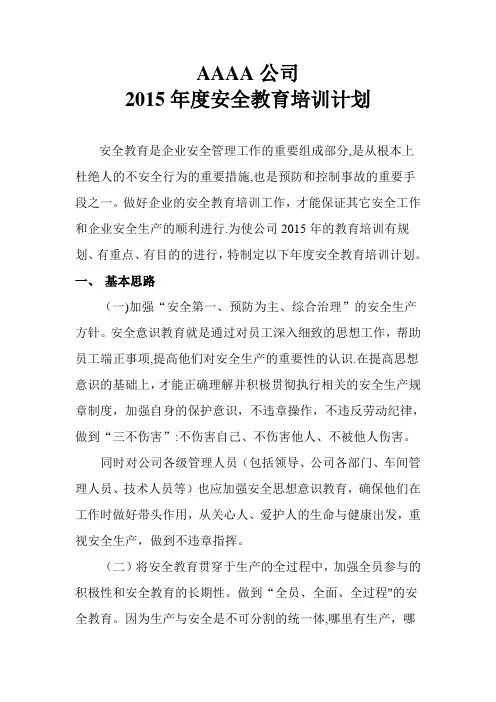 AAAA 公司
2015 年度安全教育培训计划

安全教育是企业安全管理工作的重要组成部分,是从根本上杜绝人的不安全行为的重要措施,也是预防和控制事故的重要手段之一。做好企业的安全教育培训工作，才能保证其它安全工作和企业安全生产的顺利进行.为使公司 2015 年的教育培训有规划、有重点、有目的的进行，特制定以下年度安全教育培训计划。

一、 基本思路

(一)加强“安全第一、预防为主、综合治理”的安全生产方针。安全意识教育就是通过对员工深入细致的思想工作，帮助员工端正事项,提高他们对安全生产的重要性的认识.在提高思想意识的基础上，才能正确理解并积极贯彻执行相关的安全生产规章制度，加强自身的保护意识，不违章操作，不违反劳动纪律，做到“三不伤害”:不伤害自己、不伤害他人、不被他人伤害。

同时对公司各级管理人员（包括领导、公司各部门、车间管理人员、技术人员等）也应加强安全思想意识教育，确保他们在工作时做好带头作用，从关心人、爱护人的生命与健康出发，重视安全生产，做到不违章指挥。

（二）将安全教育贯穿于生产的全过程中，加强全员参与的积极性和安全教育的长期性。做到“全员、全面、全过程"的安全教育。因为生产与安全是不可分割的统一体,哪里有生产，哪